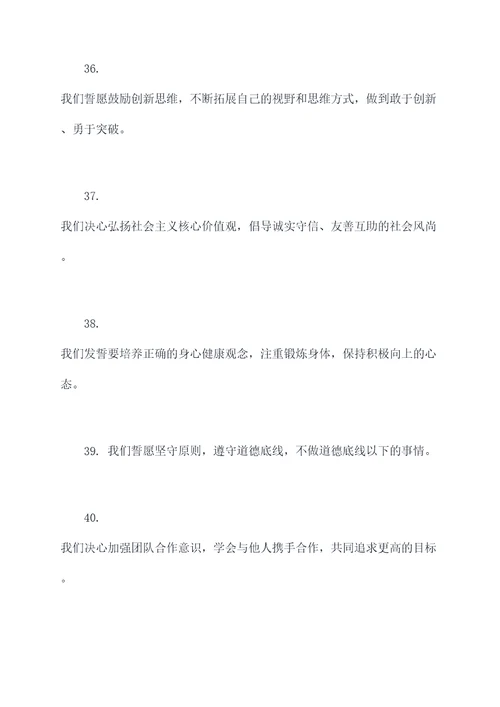 36.

我们誓愿鼓励创新思维，不断拓展自己的视野和思维方式，做到敢于创新、勇于突破。

37.

我们决心弘扬社会主义核心价值观，倡导诚实守信、友善互助的社会风尚。

38.

我们发誓要培养正确的身心健康观念，注重锻炼身体，保持积极向上的心态。

39. 我们誓愿坚守原则，遵守道德底线，不做道德底线以下的事情。

40.

我们决心加强团队合作意识，学会与他人携手合作，共同追求更高的目标。